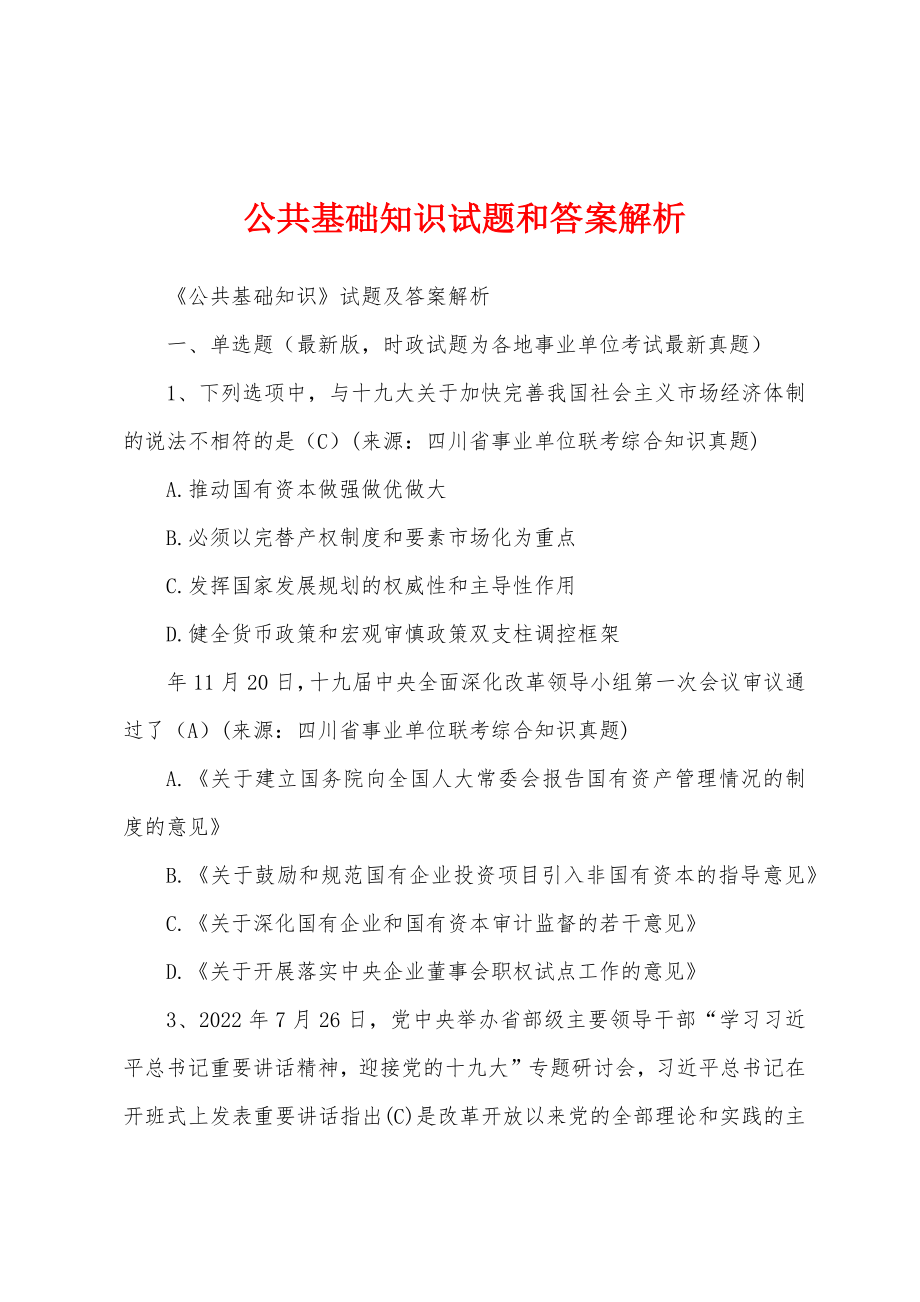 公共基础知识试题和答案解析

《公共基础知识》试题及答案解析

一、单选题（最新版，时政试题为各地事业单位考试最新真题）

1、下列选项中，与十九大关于加快完善我国社会主义市场经济体制的说法不相符的是（C）(来源：四川省事业单位联考综合知识真题)

A.推动国有资本做强做优做大

B.必须以完替产权制度和要素市场化为重点

C.发挥国家发展规划的权威性和主导性作用

D.健全货币政策和宏观审慎政策双支柱调控框架

年11月20日，十九届中央全面深化改革领导小组第一次会议审议通过了（A）(来源：四川省事业单位联考综合知识真题)

A.《关于建立国务院向全国人大常委会报告国有资产管理情况的制度的意见》

B.《关于鼓励和规范国有企业投资项目引入非国有资本的指导意见》

C.《关于深化国有企业和国有资本审计监督的若干意见》

D.《关于开展落实中央企业董事会职权试点工作的意见》

3、2022年7月26日，党中央举办省部级主要领导干部“学习习近平总书记重要讲话精神，迎接党的十九大”专题研讨会，习近平总书记在开班式上发表重要讲话指出(C)是改革开放以来党的全部理论和实践的主